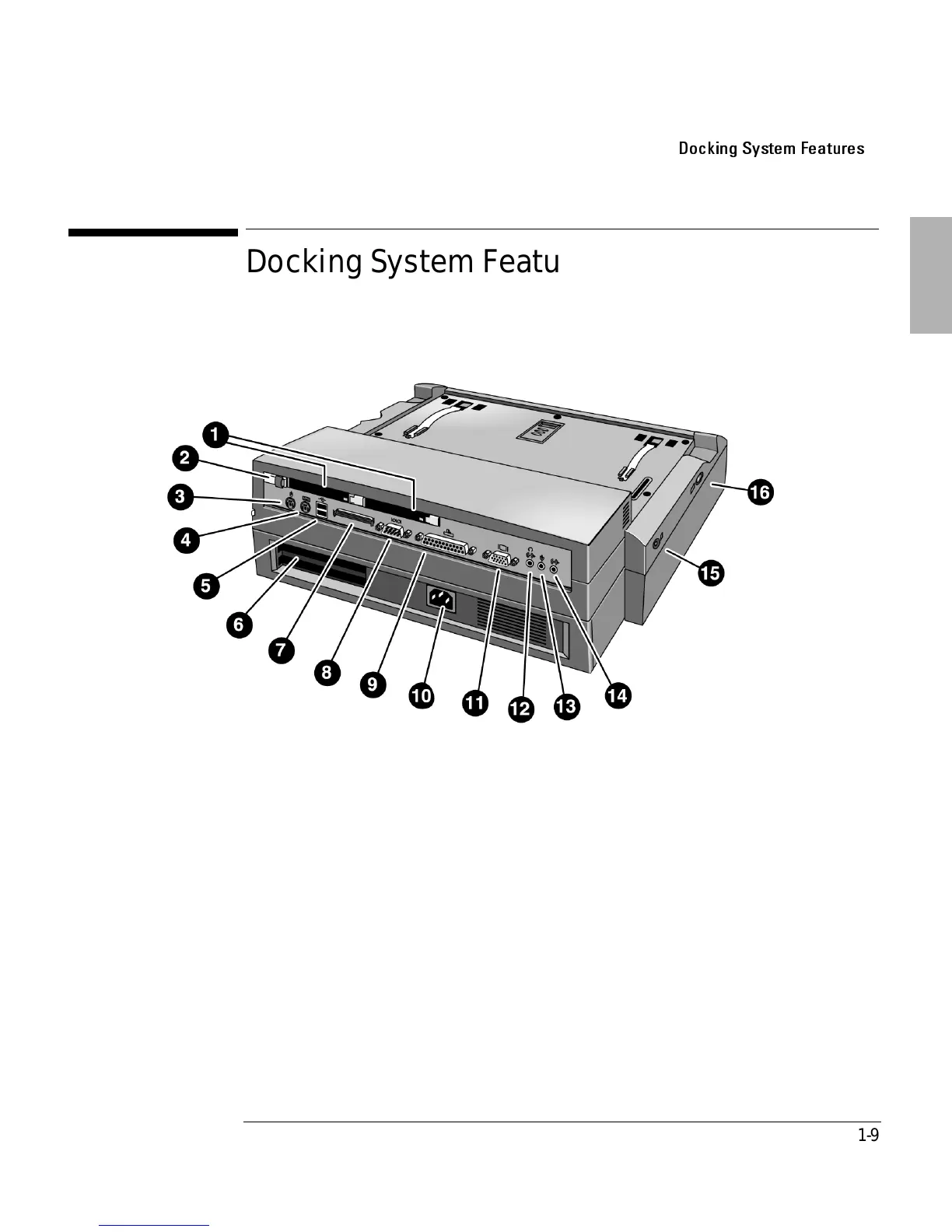 Docking System Features

Docking System Featu

1
2
3
4
5
6
7
8
9
10
11
12
13
14
15
16

1-9